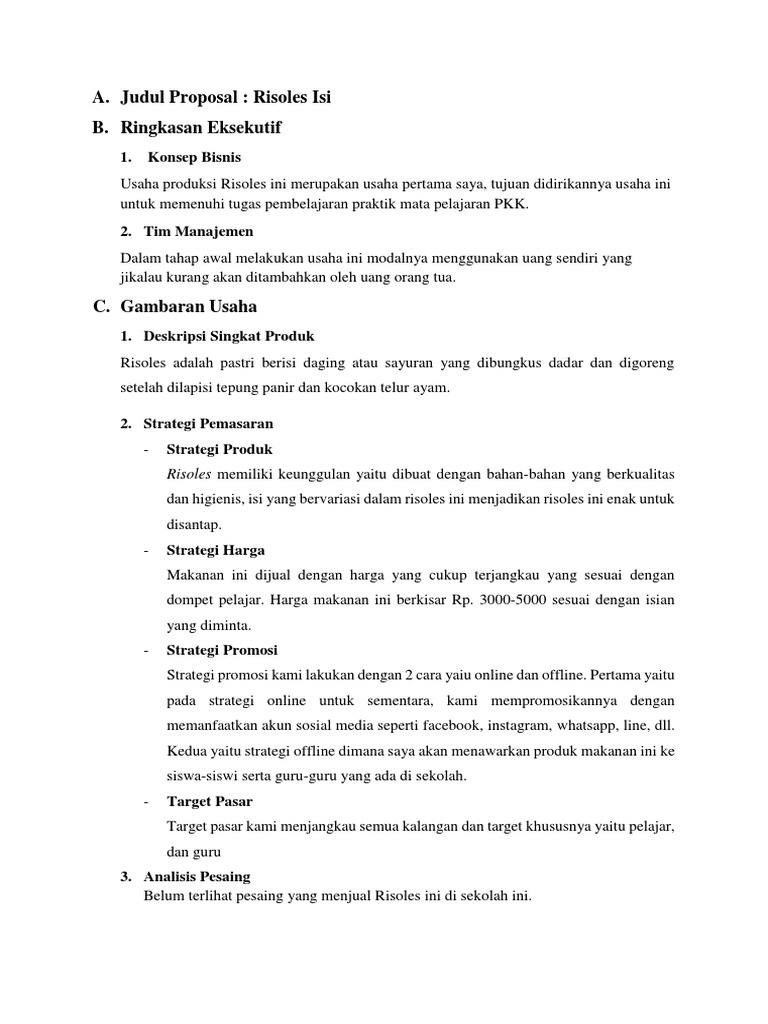 A. Judul Proposal : Risoles Isi

B. Ringkasan Eksekutif

1. Konsep Bisnis

Usaha produksi Risoles ini merupakan usaha pertama saya, tujuan didirikannya usaha ini untuk memenuhi tugas pembelajaran praktik mata pelajaran PKK.

2. Tim Manajemen

Dalam tahap awal melakukan usaha ini modalnya menggunakan uang sendiri yang jikalau kurang akan ditambahkan oleh uang orang tua.

C. Gambaran Usaha

1. Deskripsi Singkat Produk

Risoles adalah pastri berisi daging atau sayuran yang dibungkus dadar dan digoreng setelah dilapisi tepung panir dan kocokan telur ayam.

2. Strategi Pemasaran

- Strategi Produk

Risoles memiliki keunggulan yaitu dibuat dengan bahan-bahan yang berkualitas dan higienis, isi yang bervariasi dalam risoles ini menjadikan risoles ini enak untuk disantap.

- Strategi Harga

Makanan ini dijual dengan harga yang cukup terjangkau yang sesuai dengan dompet pelajar. Harga makanan ini berkisar Rp. 3000-5000 sesuai dengan isian yang diminta.

- Strategi Promosi

Strategi promosi kami lakukan dengan 2 cara yaiu online dan offline. Pertama yaitu pada strategi online untuk sementara, kami mempromosikannya dengan memanfaatkan akun sosial media seperti facebook, instagram, whatsapp, line, dll. Kedua yaitu strategi offline dimana saya akan menawarkan produk makanan ini ke siswa-siswi serta guru-guru yang ada di sekolah.

- Target Pasar

Target pasar kami menjangkau semua kalangan dan target khususnya yaitu pelajar, dan guru

3. Analisis Pesaing

Belum terlihat pesaing yang menjual Risoles ini di sekolah ini.